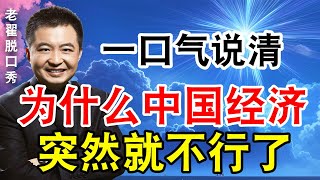 老翟脱口秀

一口气说清

为什么中国经济

突然就不行了